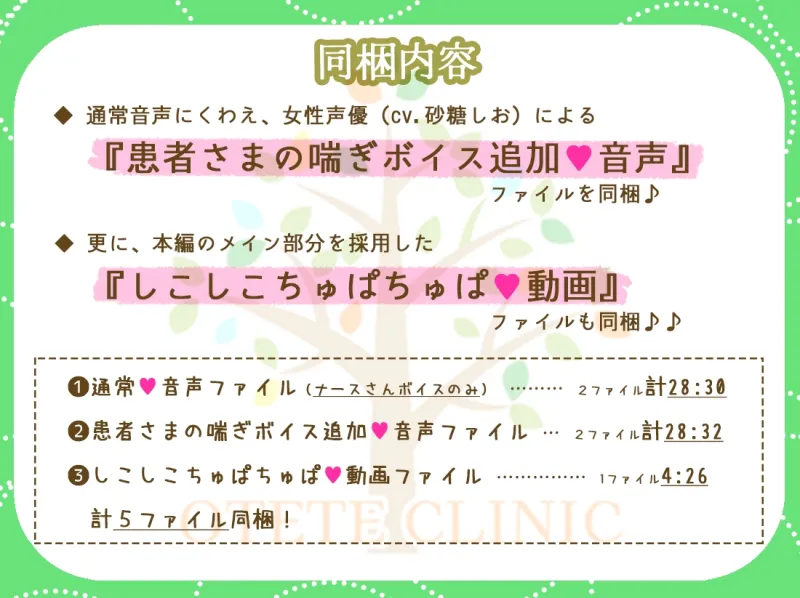 同梱内容

◆ 通常音声にくわえ、女性声優（cv.砂糖しお）による

『患者さまの喘ぎボイス追加♥音声』

ファイルを同梱♪

◆ 更に、本編のメイン部分を採用した

『しこしこちゅぱちゅぱ♥動画』

ファイルも同梱♪♪

❶通常♥音声ファイル（ナースさんボイスのみ） ……… 2ファイル計28:30

❷患者さまの喘ぎボイス追加♥音声ファイル … 2ファイル計28:32

❸しこしこちゅぱちゅぱ♥動画ファイル …………… 1ファイル4:26

計5ファイル同梱！

OTETE CLINIC